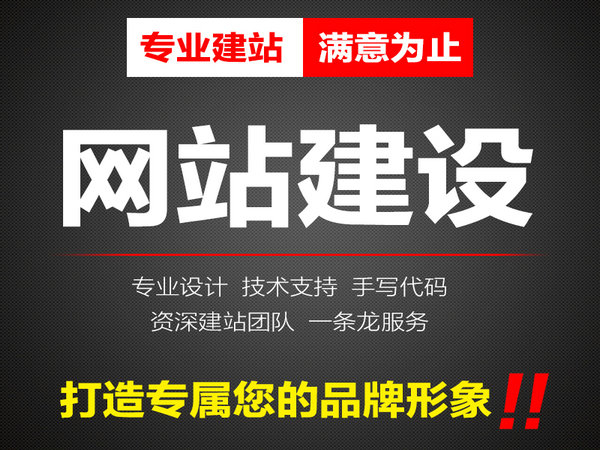 专业建站 满意为止

网站建设

专业设计 技术支持 手写代码
资深建站团队 一条龙服务

打造专属您的品牌形象!!